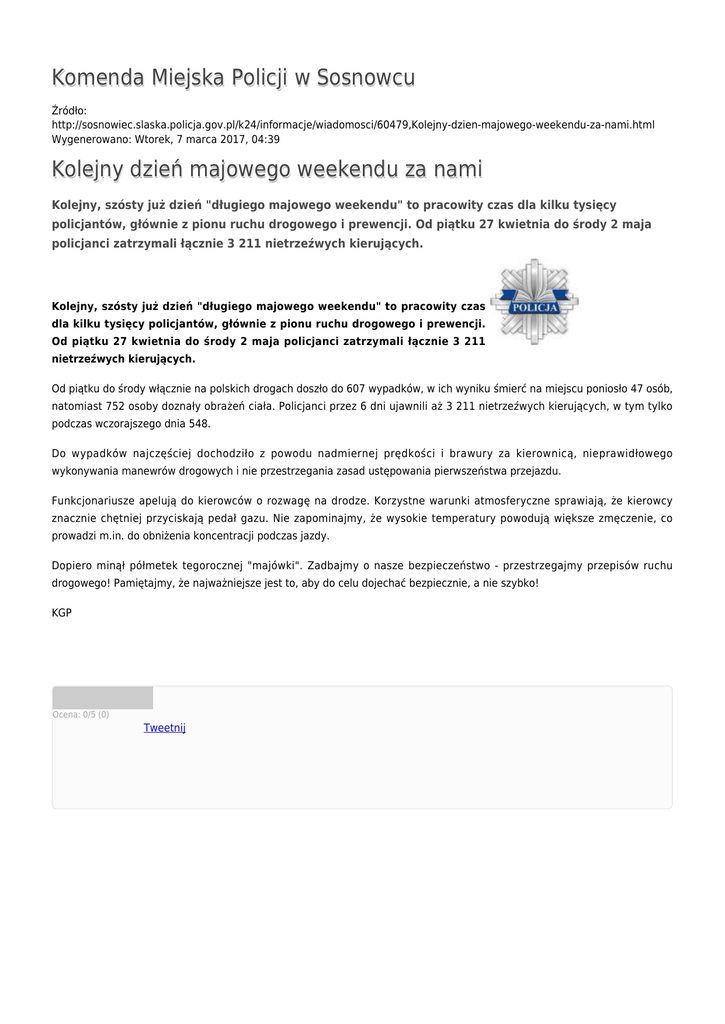 Komenda Miejska Policji w Sosnowcu

Źródło:
http://sosnowiec.slaska.policja.gov.pl/k24/informacje/wiadomosci/60479,Kolejny-dzien-majowego-weekendu-za-nami.html
Wygenerowano: Wtorek, 7 marca 2017, 04:39

Kolejny dzień majowego weekendu za nami

Kolejny, szósty już dzień "długiego majowego weekendu" to pracowity czas dla kilku tysięcy policjantów, głównie z pionu ruchu drogowego i prewencji. Od piątku 27 kwietnia do środy 2 maja policjanci zatrzymali łącznie 3 211 nietrzeźwych kierujących.

POLICJA

Kolejny, szósty już dzień "długiego majowego weekendu" to pracowity czas dla kilku tysięcy policjantów, głównie z pionu ruchu drogowego i prewencji. Od piątku 27 kwietnia do środy 2 maja policjanci zatrzymali łącznie 3 211 nietrzeźwych kierujących.

Od piątku do środy włącznie na polskich drogach doszło do 607 wypadków, w ich wyniku śmierć na miejscu poniosło 47 osób, natomiast 752 osoby doznały obrażeń ciała. Policjanci przez 6 dni ujawnili aż 3 211 nietrzeźwych kierujących, w tym tylko podczas wczorajszego dnia 548.

Do wypadków najczęściej dochodziło z powodu nadmiernej prędkości i brawury za kierownicą, nieprawidłowego wykonywania manewrów drogowych i nie przestrzegania zasad ustępowania pierwszeństwa przejazdu.

Funkcjonariusze apelują do kierowców o rozwagę na drodze. Korzystne warunki atmosferyczne sprawiają, że kierowcy znacznie chętniej przyciskają pedał gazu. Nie zapominajmy, że wysokie temperatury powodują większe zmęczenie, co prowadzi m.in. do obniżenia koncentracji podczas jazdy.

Dopiero minął półmetek tegorocznej "majówki". Zadbajmy o nasze bezpieczeństwo - przestrzegajmy przepisów ruchu drogowego! Pamiętajmy, że najważniejsze jest to, aby do celu dojechać bezpiecznie, a nie szybko!

KGP

Ocena: 0/5 (0)
Tweetnij